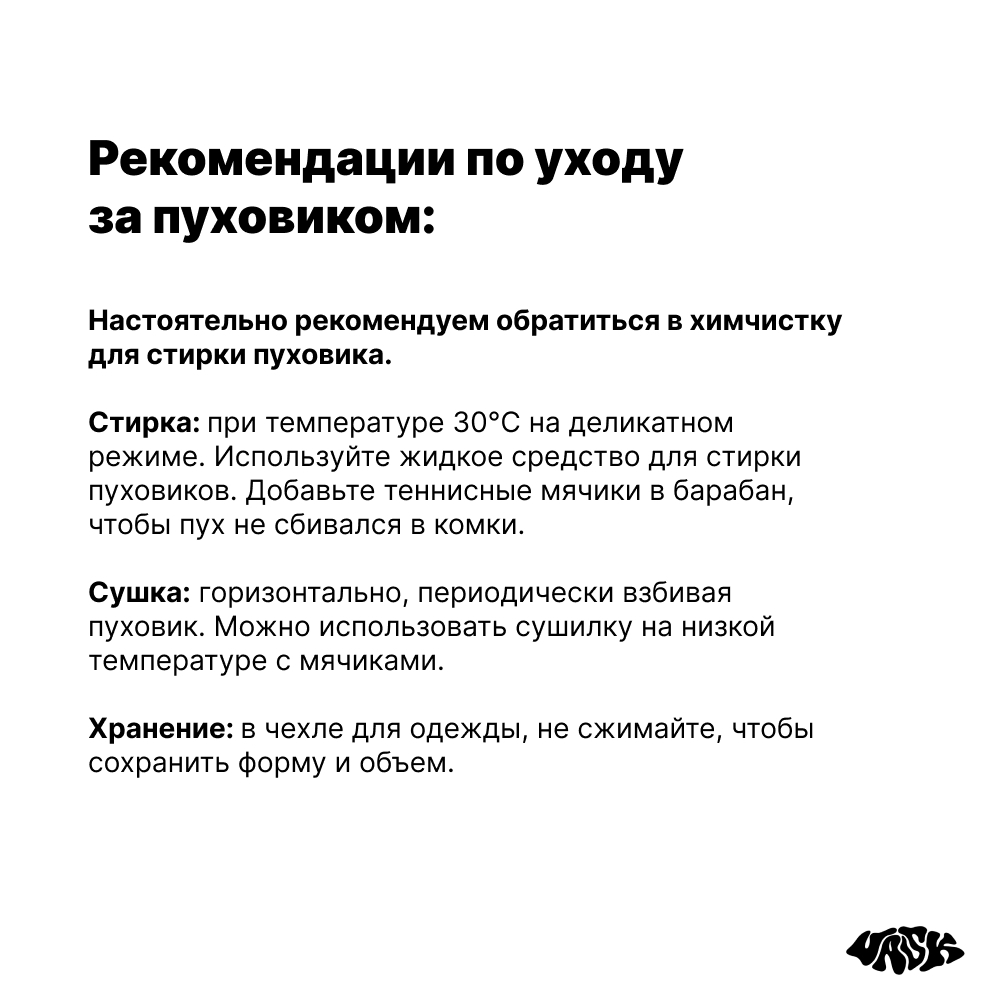 Рекомендации по уходу за пуховиком:

Настоятельно рекомендуем обратиться в химчистку для стирки пуховика.

Стирка: при температуре 30°C на деликатном режиме. Используйте жидкое средство для стирки пуховиков. Добавьте теннисные мячики в барабан, чтобы пух не сбивался в комки.

Сушка: горизонтально, периодически взбивая пуховик. Можно использовать сушилку на низкой температуре с мячиками.

Хранение: в чехле для одежды, не сжимайте, чтобы сохранить форму и объем.

URSK